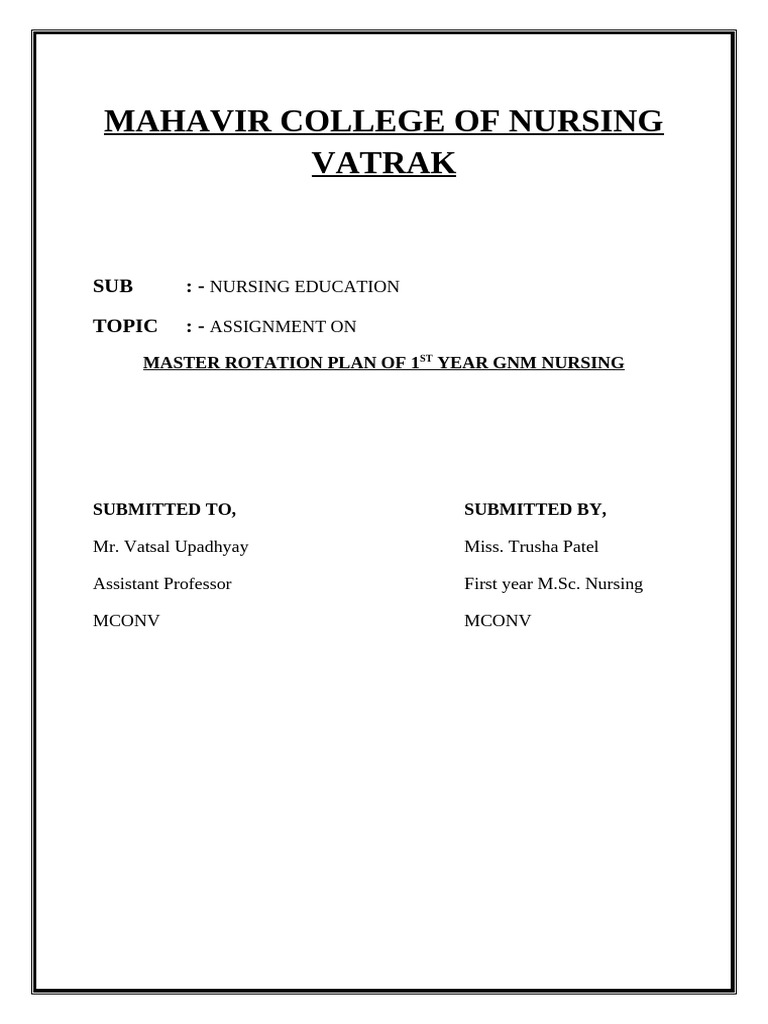 MAHAVIR COLLEGE OF NURSING VATRAK

SUB : - NURSING EDUCATION

TOPIC : - ASSIGNMENT ON

MASTER ROTATION PLAN OF 1$^{ST}$ YEAR GNM NURSING

SUBMITTED TO,

Mr. Vatsal Upadhyay

Assistant Professor

MCONV

SUBMITTED BY,

Miss. Trusha Patel

First year M.Sc. Nursing

MCONV